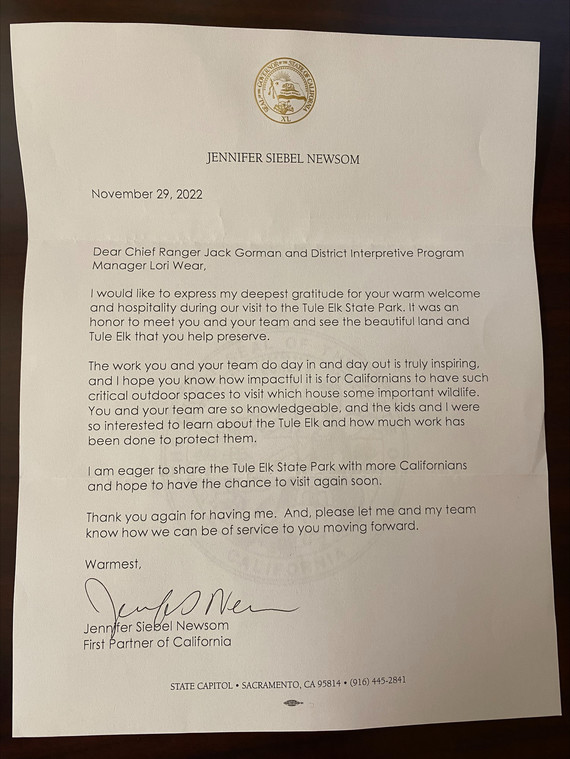 SEAL OF THE GOVERNOR OF THE STATE OF CALIFORNIA
XL

JENNIFER SIEBEL NEWSOM

November 29, 2022

Dear Chief Ranger Jack Gorman and District Interpretive Program Manager Lori Wear,

I would like to express my deepest gratitude for your warm welcome and hospitality during our visit to the Tule Elk State Park. It was an honor to meet you and your team and see the beautiful land and Tule Elk that you help preserve.

The work you and your team do day in and day out is truly inspiring, and I hope you know how impactful it is for Californians to have such critical outdoor spaces to visit which house some important wildlife. You and your team are so knowledgeable, and the kids and I were so interested to learn about the Tule Elk and how much work has been done to protect them.

I am eager to share the Tule Elk State Park with more Californians and hope to have the chance to visit again soon.

Thank you again for having me. And, please let me and my team know how we can be of service to you moving forward.

Warmest,

Jennifer Newsom

Jennifer Siebel Newsom
First Partner of California

STATE CAPITOL • SACRAMENTO, CA 95814 • (916) 445-2841